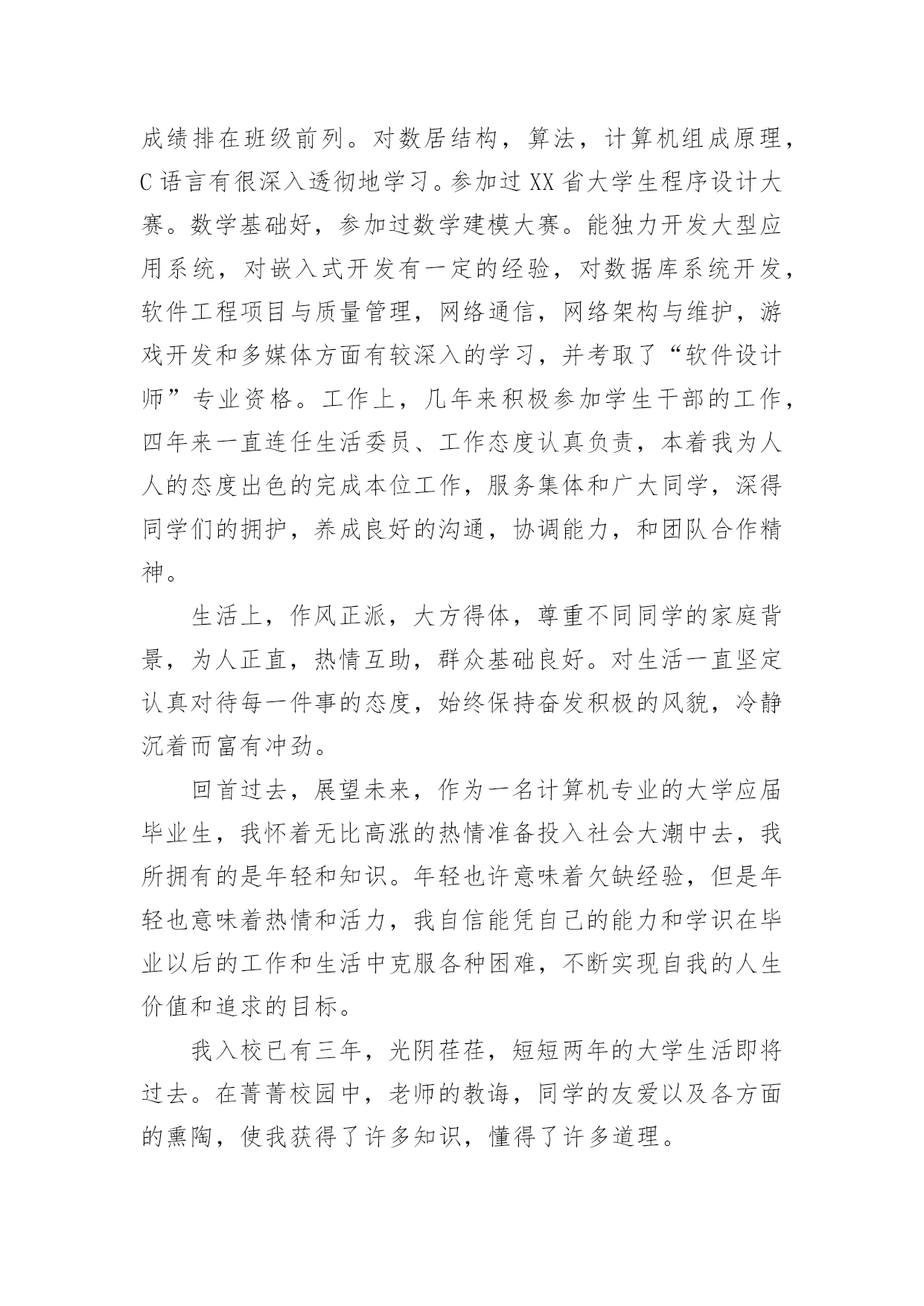 成绩排在班级前列。对数居结构，算法，计算机组成原理，C语言有很深入透彻地学习。参加过XX省大学生程序设计大赛。数学基础好，参加过数学建模大赛。能独力开发大型应用系统，对嵌入式开发有一定的经验，对数据库系统开发，软件工程项目与质量管理，网络通信，网络架构与维护，游戏开发和多媒体方面有较深入的学习，并考取了“软件设计师”专业资格。工作上，几年来积极参加学生干部的工作，四年来一直连任生活委员、工作态度认真负责，本着我为人人的态度出色的完成本位工作，服务集体和广大同学，深得同学们的拥护，养成良好的沟通，协调能力，和团队合作精神。

生活上，作风正派，大方得体，尊重不同同学的家庭背景，为人正直，热情互助，群众基础良好。对生活一直坚定认真对待每一件事的态度，始终保持奋发积极的风貌，冷静沉着而富有冲劲。

回首过去，展望未来，作为一名计算机专业的大学应届毕业生，我怀着无比高涨的热情准备投入社会大潮中去，我所拥有的是年轻和知识。年轻也许意味着欠缺经验，但是年轻也意味着热情和活力，我自信能凭自己的能力和学识在毕业以后的工作和生活中克服各种困难，不断实现自我的人生价值和追求的目标。

我入校已有三年，光阴荏荏，短短两年的大学生活即将过去。在菁菁校园中，老师的教诲，同学的友爱以及各方面的熏陶，使我获得了许多知识，懂得了许多道理。